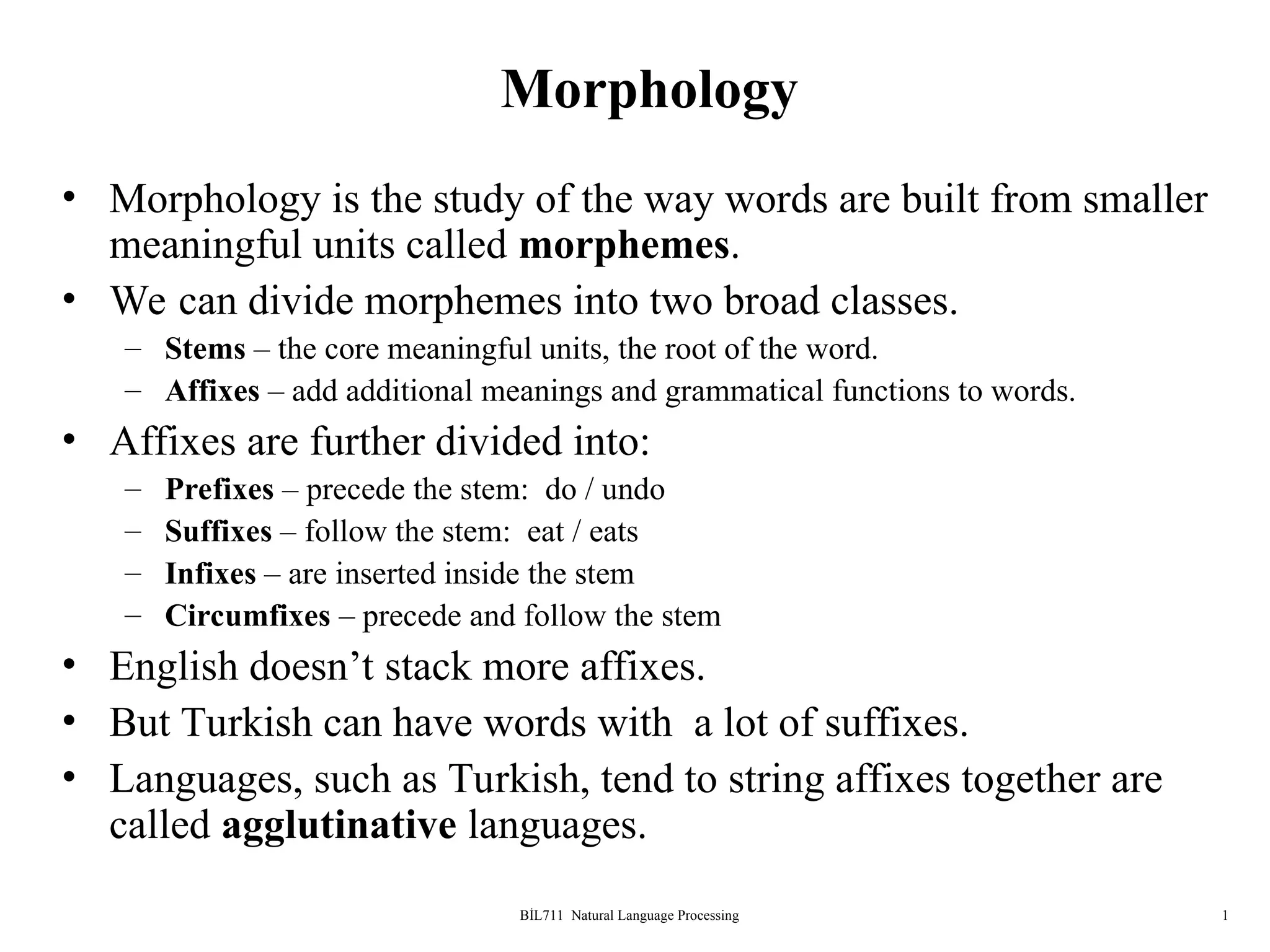 Morphology

• Morphology is the study of the way words are built from smaller meaningful units called morphemes.
• We can divide morphemes into two broad classes.
  – Stems – the core meaningful units, the root of the word.
  – Affixes – add additional meanings and grammatical functions to words.
• Affixes are further divided into:
  – Prefixes – precede the stem: do / undo
  – Suffixes – follow the stem: eat / eats
  – Infixes – are inserted inside the stem
  – Circumfixes – precede and follow the stem
• English doesn't stack more affixes.
• But Turkish can have words with a lot of suffixes.
• Languages, such as Turkish, tend to string affixes together are called agglutinative languages.

BİL711 Natural Language Processing

1